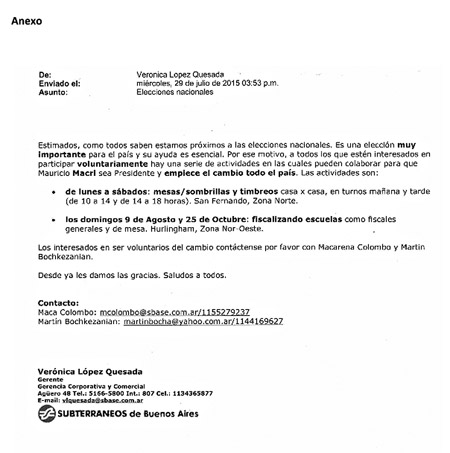 Anexo

De: Veronica Lopez Quesada
Enviado el: miércoles, 29 de julio de 2015 03:53 p.m.
Asunto: Elecciones nacionales

Estimados, como todos saben estamos próximos a las elecciones nacionales. Es una elección muy importante para el país y su ayuda es esencial. Por ese motivo, a todos los que estén interesados en participar voluntariamente hay una serie de actividades en las cuales pueden colaborar para que Mauricio Macri sea Presidente y empiece el cambio todo el país. Las actividades son:

• de lunes a sábados: mesas/sombrillas y timbreos casa x casa, en turnos mañana y tarde (de 10 a 14 y de 14 a 18 horas). San Fernando, Zona Norte.

• los domingos 9 de Agosto y 25 de Octubre: fiscalizando escuelas como fiscales generales y de mesa. Hurlingham, Zona Nor-Oeste.

Los interesados en ser voluntarios del cambio contáctense por favor con Macarena Colombo y Martin Bochkezanian.

Desde ya les damos las gracias. Saludos a todos.

Contacto:
Maca Colombo: mcolombo@sbase.com.ar/1155279237
Martin Bochkezanian: martinbocha@yahoo.com.ar/1144169627

Verónica López Quesada
Gerente
Gerencia Corporativa y Comercial
Agüero 48 Tel.: 5166-5800 Int.: 807 Cel.: 1134365877
E-mail: vlquesada@sbase.com.ar
SUBTERRANEOS de Buenos Aires